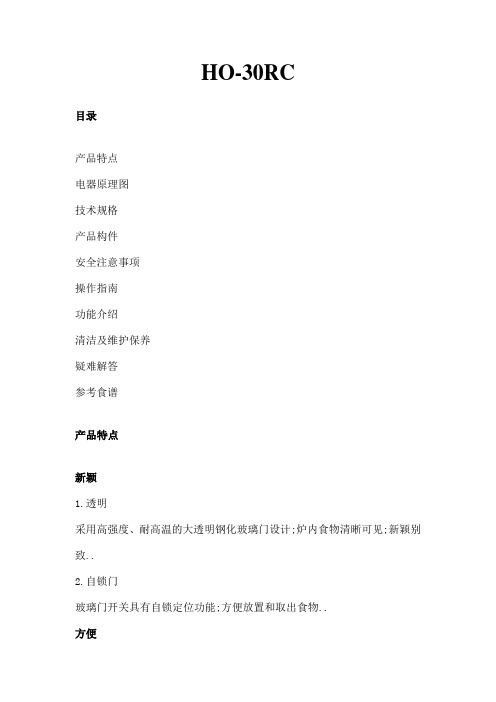 HO-30RC

目录

产品特点

电器原理图

技术规格

产品构件

安全注意事项

操作指南

功能介绍

清洁及维护保养

疑难解答

参考食谱

产品特点

新颖

1.透明

采用高强度、耐高温的大透明钢化玻璃门设计;炉内食物清晰可见;新颖别致..

2.自锁门

玻璃门开关具有自锁定位功能;方便放置和取出食物..

方便